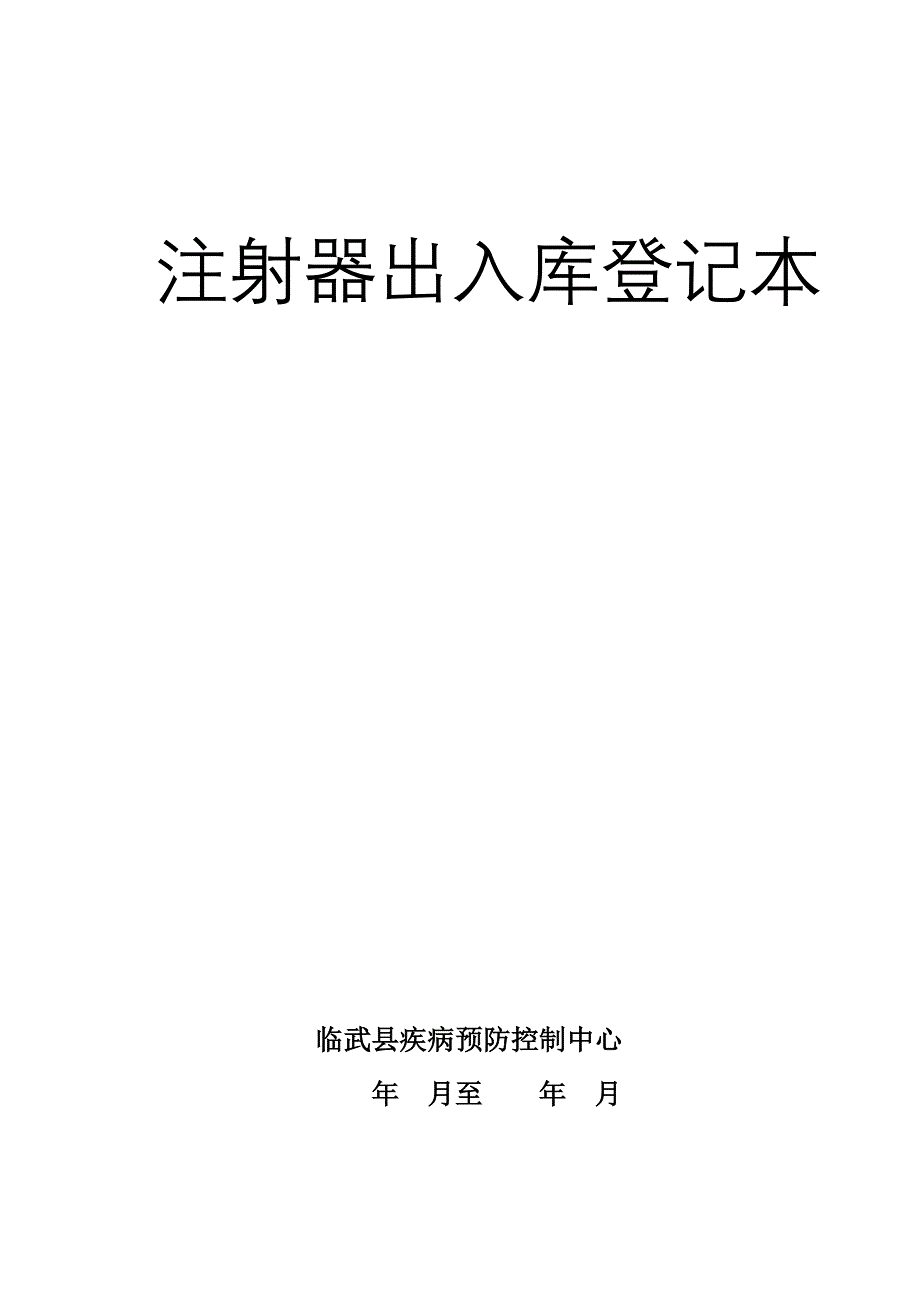 注射器出入库登记本

临武县疾病预防控制中心

年 月至 年 月